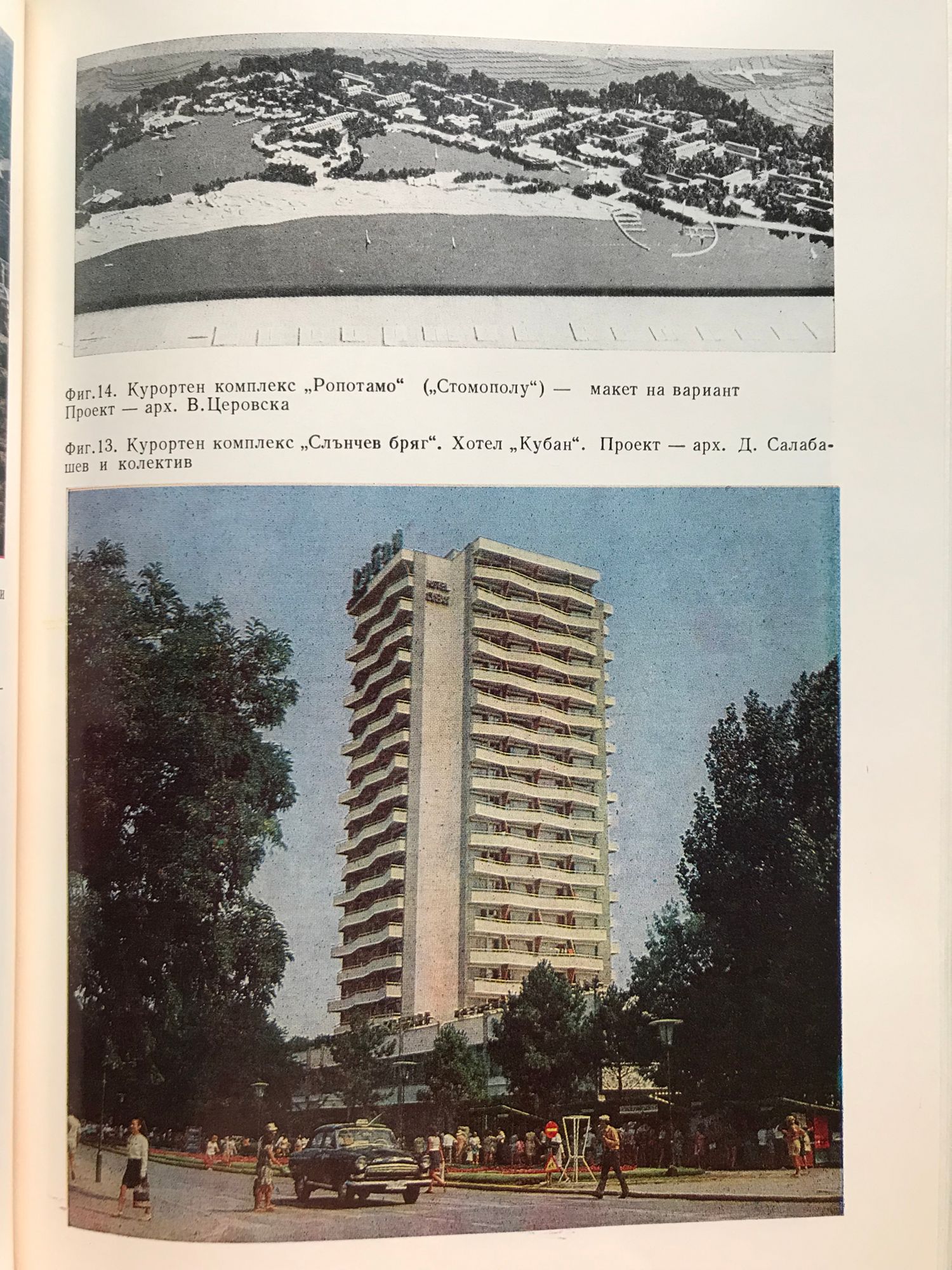 Фиг.14. Курортен комплекс „Ропотамо“ („Стомополу“) — макет на вариант Проект — арх. В.Церовска

Фиг.13. Курортен комплекс „Слънчев бряг“. Хотел „Кубан“. Проект — арх. Д. Салабашев и колектив